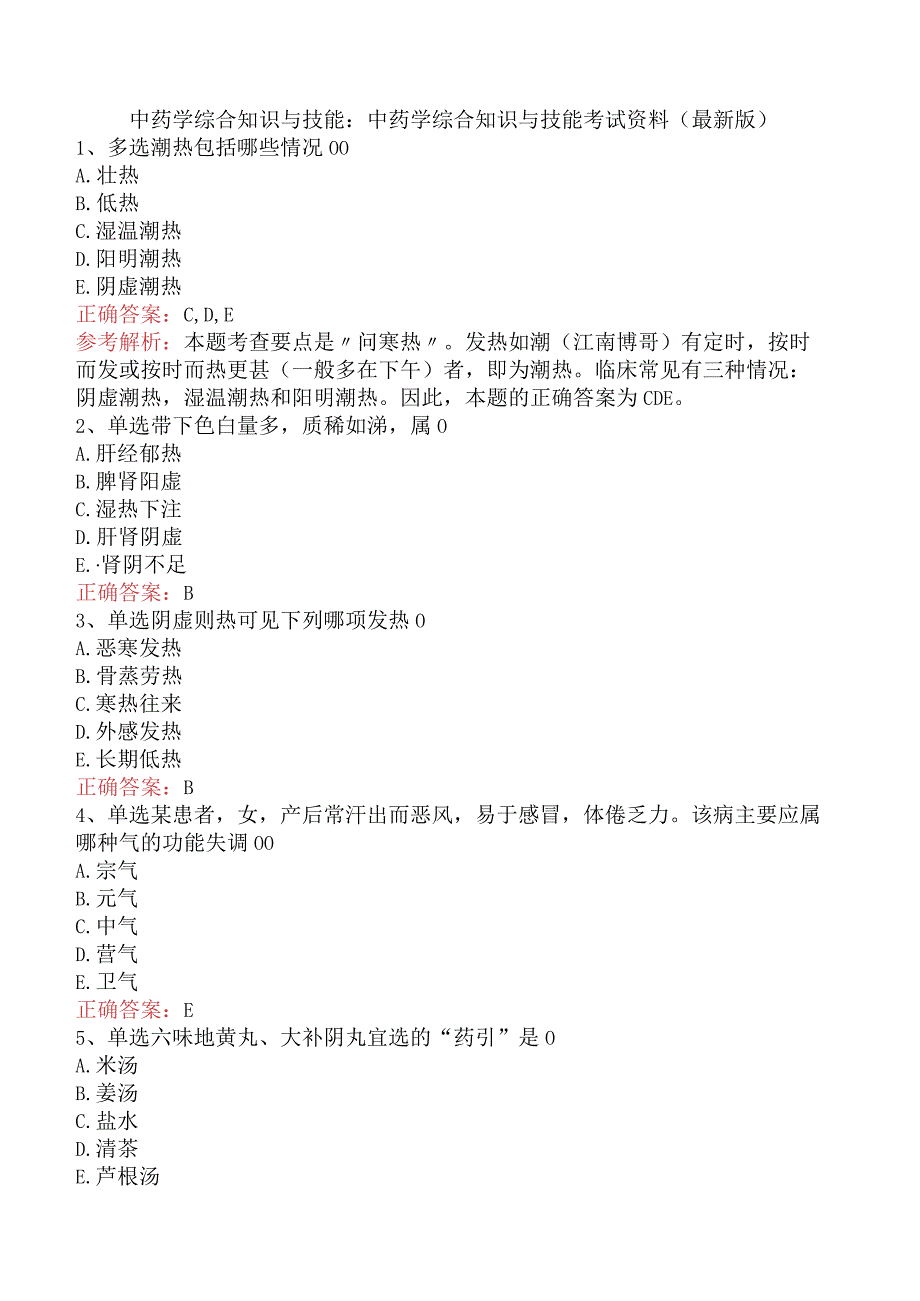 中药学综合知识与技能：中药学综合知识与技能考试资料（最新版）

1、多选潮热包括哪些情况00
A.壮热
B.低热
C.湿温潮热
D.阳明潮热
E.阴虚潮热
正确答案：C,D,E
参考解析：本题考查要点是〃问寒热〃。发热如潮（江南博哥）有定时，按时而发或按时而热更甚（一般多在下午）者，即为潮热。临床常见有三种情况：阴虚潮热，湿温潮热和阳明潮热。因此，本题的正确答案为CDE。

2、单选带下色白量多，质稀如涕，属0
A.肝经郁热
B.脾肾阳虚
C.湿热下注
D.肝肾阴虚
E.·肾阴不足
正确答案：B

3、单选阴虚则热可见下列哪项发热0
A.恶寒发热
B.骨蒸劳热
C.寒热往来
D.外感发热
E.长期低热
正确答案：B

4、单选某患者，女，产后常汗出而恶风，易于感冒，体倦乏力。该病主要应属哪种气的功能失调00
A.宗气
B.元气
C.中气
D.营气
E.卫气
正确答案：E

5、单选六味地黄丸、大补阴丸宜选的“药引”是0
A.米汤
B.姜汤
C.盐水
D.清茶
E.芦根汤